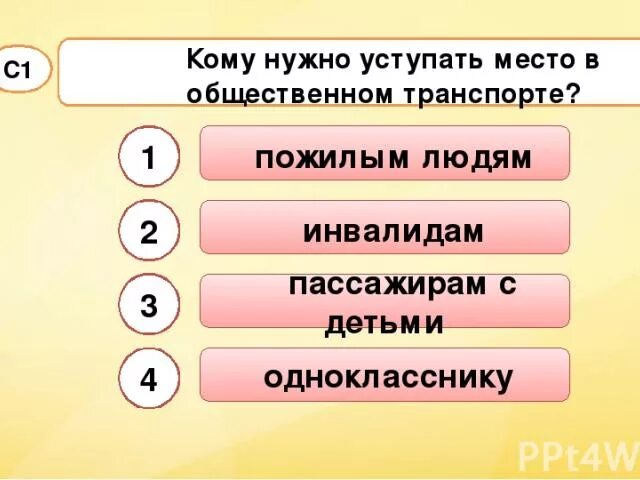 С1

Кому нужно уступать место в общественном транспорте?

1
пожилым людям

2
инвалидам

3
пассажирам с детьми

4
однокласснику

PPt4W